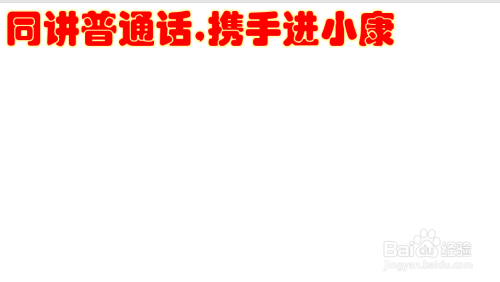 同讲普通话.携手进小康

Baidu经验
jingyan.baidu.com